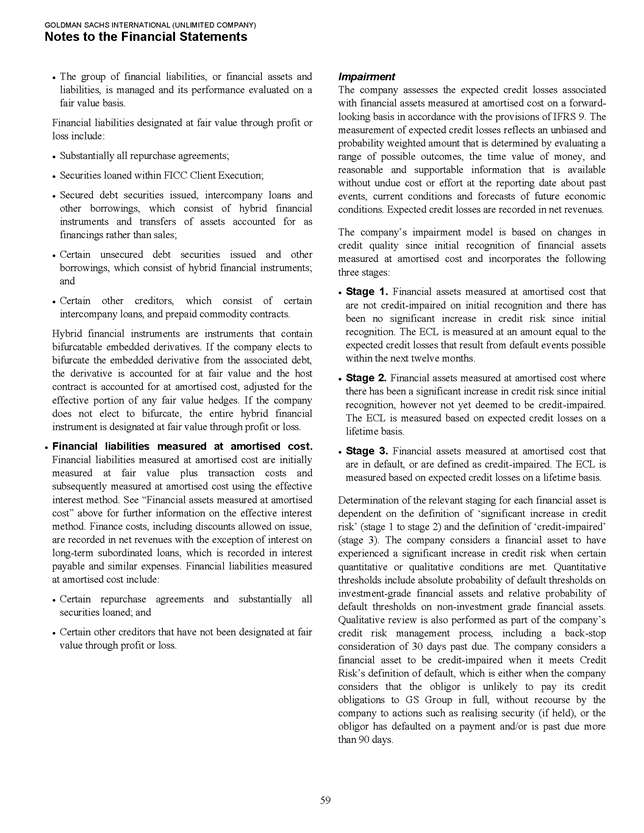 GOLDMAN SACHS INTERNATIONAL (UNLIMITED COMPANY)
Notes to the Financial Statements

• The group of financial liabilities, or financial assets and liabilities, is managed and its performance evaluated on a fair value basis.

Financial liabilities designated at fair value through profit or loss include:

• Substantially all repurchase agreements;

• Securities loaned within FICC Client Execution;

• Secured debt securities issued, intercompany loans and other borrowings, which consist of hybrid financial instruments and transfers of assets accounted for as financings rather than sales;

• Certain unsecured debt securities issued and other borrowings, which consist of hybrid financial instruments; and

• Certain other creditors, which consist of certain intercompany loans, and prepaid commodity contracts.

Hybrid financial instruments are instruments that contain bifurcatable embedded derivatives. If the company elects to bifurcate the embedded derivative from the associated debt, the derivative is accounted for at fair value and the host contract is accounted for at amortised cost, adjusted for the effective portion of any fair value hedges. If the company does not elect to bifurcate, the entire hybrid financial instrument is designated at fair value through profit or loss.

• Financial liabilities measured at amortised cost. Financial liabilities measured at amortised cost are initially measured at fair value plus transaction costs and subsequently measured at amortised cost using the effective interest method. See "Financial assets measured at amortised cost" above for further information on the effective interest method. Finance costs, including discounts allowed on issue, are recorded in net revenues with the exception of interest on long-term subordinated loans, which is recorded in interest payable and similar expenses. Financial liabilities measured at amortised cost include:

• Certain repurchase agreements and substantially all securities loaned; and

• Certain other creditors that have not been designated at fair value through profit or loss.

Impairment
The company assesses the expected credit losses associated with financial assets measured at amortised cost on a forward-looking basis in accordance with the provisions of IFRS 9. The measurement of expected credit losses reflects an unbiased and probability weighted amount that is determined by evaluating a range of possible outcomes, the time value of money, and reasonable and supportable information that is available without undue cost or effort at the reporting date about past events, current conditions and forecasts of future economic conditions. Expected credit losses are recorded in net revenues.

The company's impairment model is based on changes in credit quality since initial recognition of financial assets measured at amortised cost and incorporates the following three stages:

• Stage 1. Financial assets measured at amortised cost that are not credit-impaired on initial recognition and there has been no significant increase in credit risk since initial recognition. The ECL is measured at an amount equal to the expected credit losses that result from default events possible within the next twelve months.

• Stage 2. Financial assets measured at amortised cost where there has been a significant increase in credit risk since initial recognition, however not yet deemed to be credit-impaired. The ECL is measured based on expected credit losses on a lifetime basis.

• Stage 3. Financial assets measured at amortised cost that are in default, or are defined as credit-impaired. The ECL is measured based on expected credit losses on a lifetime basis.

Determination of the relevant staging for each financial asset is dependent on the definition of 'significant increase in credit risk' (stage 1 to stage 2) and the definition of 'credit-impaired' (stage 3). The company considers a financial asset to have experienced a significant increase in credit risk when certain quantitative or qualitative conditions are met. Quantitative thresholds include absolute probability of default thresholds on investment-grade financial assets and relative probability of default thresholds on non-investment grade financial assets. Qualitative review is also performed as part of the company's credit risk management process, including a back-stop consideration of 30 days past due. The company considers a financial asset to be credit-impaired when it meets Credit Risk's definition of default, which is either when the company considers that the obligor is unlikely to pay its credit obligations to GS Group in full, without recourse by the company to actions such as realising security (if held), or the obligor has defaulted on a payment and/or is past due more than 90 days.

59